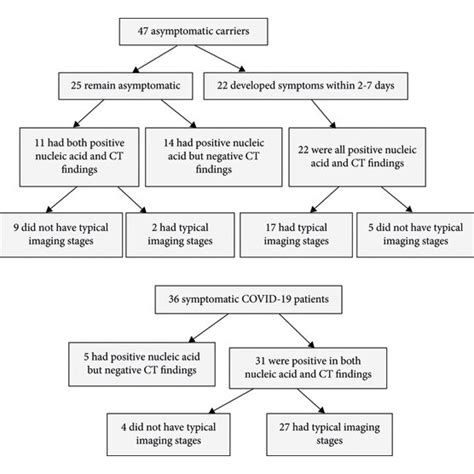 47 asymptomatic carriers

25 remain asymptomatic

22 developed symptoms within 2-7 days

11 had both positive nucleic acid and CT findings

14 had positive nucleic acid but negative CT findings

22 were all positive nucleic acid and CT findings

9 did not have typical imaging stages

2 had typical imaging stages

17 had typical imaging stages

5 did not have typical imaging stages

36 symptomatic COVID-19 patients

5 had positive nucleic acid but negative CT findings

31 were positive in both nucleic acid and CT findings

4 did not have typical imaging stages

27 had typical imaging stages